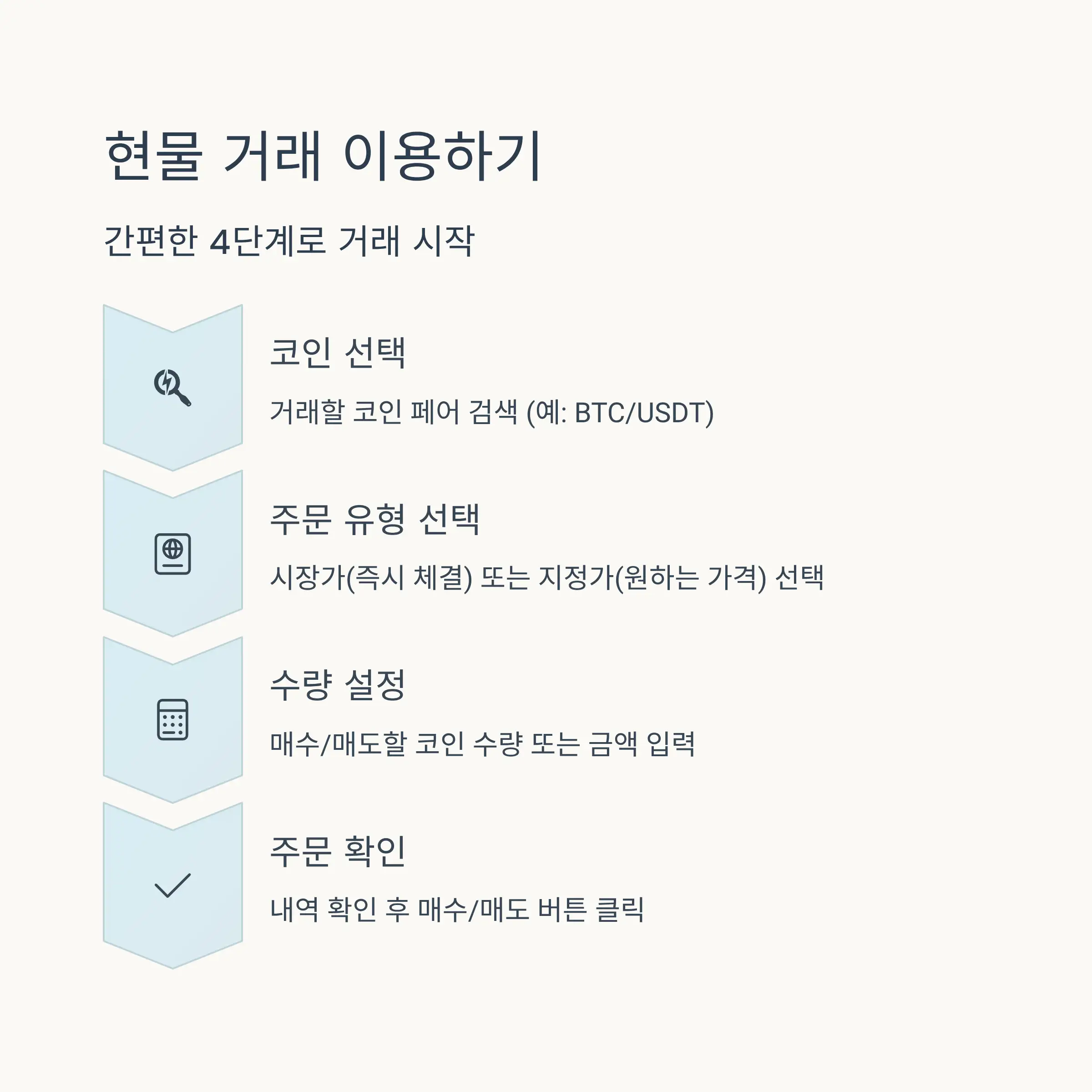 현물 거래 이용하기

간편한 4단계로 거래 시작

코인 선택

거래할 코인 페어 검색 (예: BTC/USDT)

주문 유형 선택

시장가(즉시 체결) 또는 지정가(원하는 가격) 선택

수량 설정

매수/매도할 코인 수량 또는 금액 입력

주문 확인

내역 확인 후 매수/매도 버튼 클릭